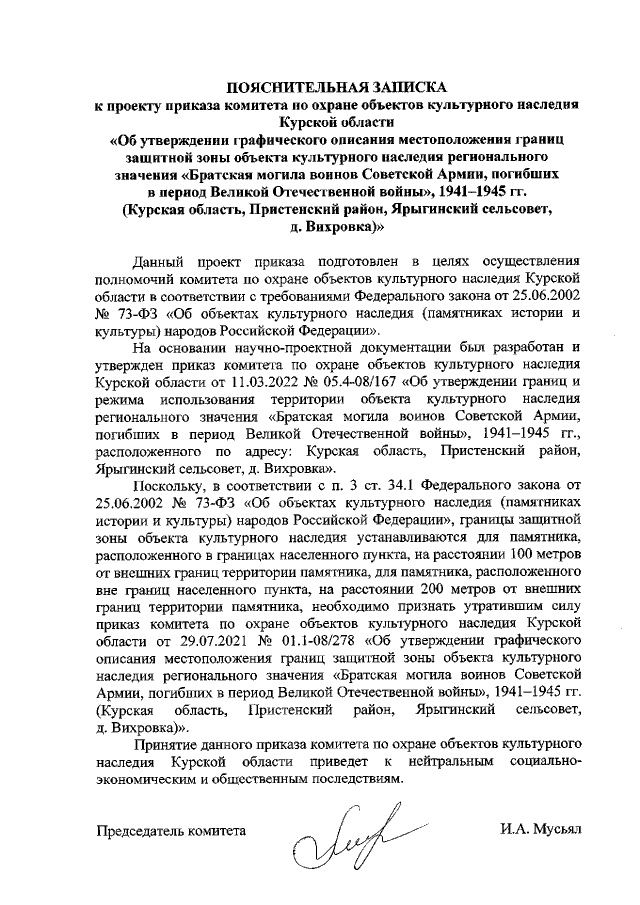 ПОЯСНИТЕЛЬНАЯ ЗАПИСКА
к проекту приказа комитета по охране объектов культурного наследия Курской области
«Об утверждении графического описания местоположения границ защитной зоны объекта культурного наследия регионального значения «Братская могила воинов Советской Армии, погибших в период Великой Отечественной войны», 1941–1945 гг. (Курская область, Пристенский район, Ярыгинский сельсовет, д. Вихровка)»

Данный проект приказа подготовлен в целях осуществления полномочий комитета по охране объектов культурного наследия Курской области в соответствии с требованиями Федерального закона от 25.06.2002 № 73-ФЗ «Об объектах культурного наследия (памятниках истории и культуры) народов Российской Федерации».

На основании научно-проектной документации был разработан и утвержден приказ комитета по охране объектов культурного наследия Курской области от 11.03.2022 № 05.4-08/167 «Об утверждении границ и режима использования территории объекта культурного наследия регионального значения «Братская могила воинов Советской Армии, погибших в период Великой Отечественной войны», 1941–1945 гг., расположенного по адресу: Курская область, Пристенский район, Ярыгинский сельсовет, д. Вихровка».

Поскольку, в соответствии с п. 3 ст. 34.1 Федерального закона от 25.06.2002 № 73-ФЗ «Об объектах культурного наследия (памятниках истории и культуры) народов Российской Федерации», границы защитной зоны объекта культурного наследия устанавливаются для памятника, расположенного в границах населенного пункта, на расстоянии 100 метров от внешних границ территории памятника, для памятника, расположенного вне границ населенного пункта, на расстоянии 200 метров от внешних границ территории памятника, необходимо признать утратившим силу приказ комитета по охране объектов культурного наследия Курской области от 29.07.2021 № 01.1-08/278 «Об утверждении графического описания местоположения границ защитной зоны объекта культурного наследия регионального значения «Братская могила воинов Советской Армии, погибших в период Великой Отечественной войны», 1941–1945 гг. (Курская область, Пристенский район, Ярыгинский сельсовет, д. Вихровка)».

Принятие данного приказа комитета по охране объектов культурного наследия Курской области приведет к нейтральным социально-экономическим и общественным последствиям.

Председатель комитета И.А. Мусьял